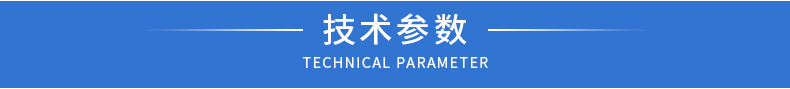 技术参数

TECHNICAL PARAMETER